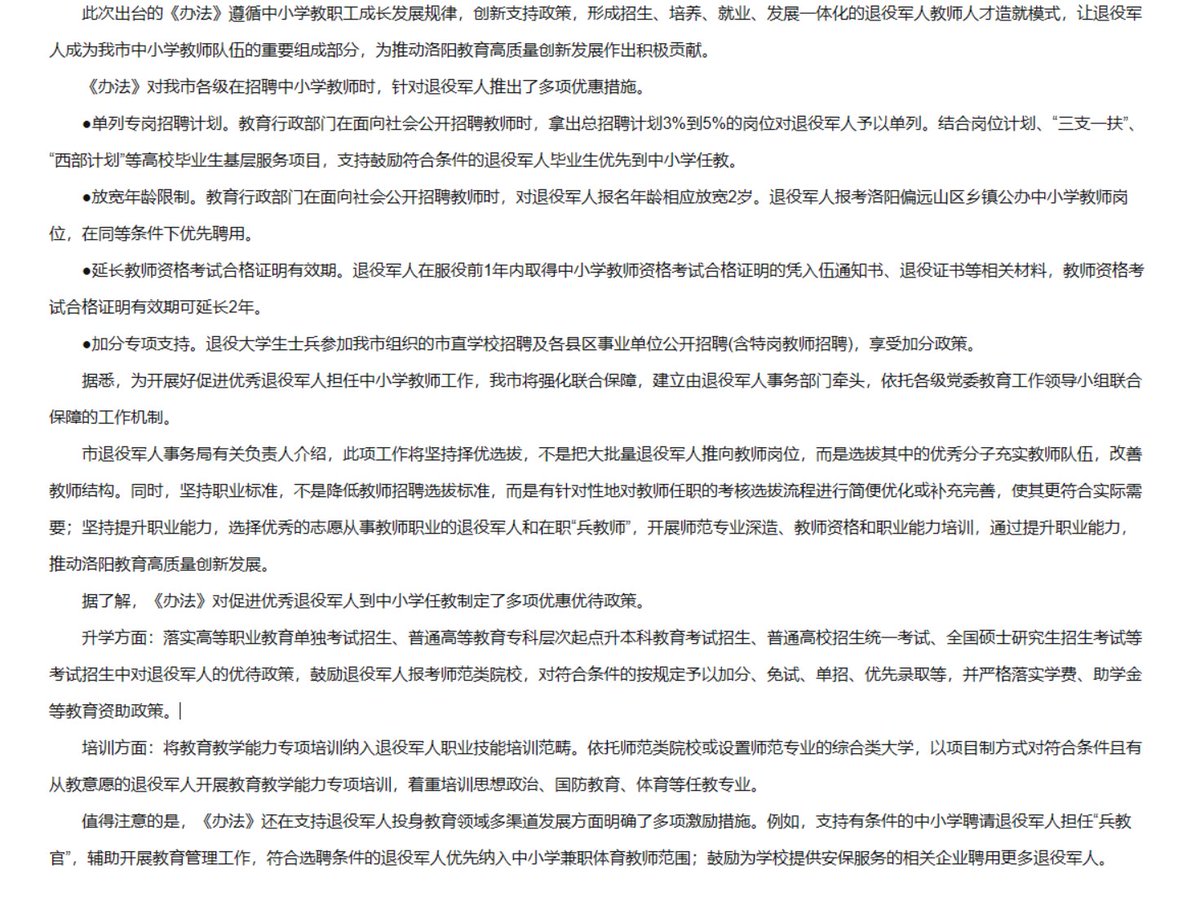 此次出台的《办法》遵循中小学教职工成长发展规律，创新支持政策，形成招生、培养、就业、发展一体化的退役军人教师人才造就模式，让退役军人成为我市中小学教师队伍的重要组成部分，为推动洛阳教育高质量创新发展作出积极贡献。

《办法》对我市各级在招聘中小学教师时，针对退役军人推出了多项优惠措施。

●单列专岗招聘计划。教育行政部门在面向社会公开招聘教师时，拿出总招聘计划3%到5%的岗位对退役军人予以单列。结合岗位计划、“三支一扶”、“西部计划”等高校毕业生基层服务项目，支持鼓励符合条件的退役军人毕业生优先到中小学任教。

●放宽年龄限制。教育行政部门在面向社会公开招聘教师时，对退役军人报名年龄相应放宽2岁。退役军人报考洛阳偏远山区乡镇公办中小学教师岗位，在同等条件下优先聘用。

●延长教师资格考试合格证明有效期。退役军人在服役前1年内取得中小学教师资格考试合格证明的凭入伍通知书、退役证书等相关材料，教师资格考试合格证明有效期可延长2年。

●加分专项支持。退役大学生士兵参加我市组织的市直学校招聘及各县区事业单位公开招聘(含特岗教师招聘)，享受加分政策。

据悉，为开展好促进优秀退役军人担任中小学教师工作，我市将强化联合保障，建立由退役军人事务部门牵头，依托各级党委教育工作领导小组联合保障的工作机制。

市退役军人事务局有关负责人介绍，此项工作将坚持择优选拔，不是把大批量退役军人推向教师岗位，而是选拔其中的优秀分子充实教师队伍，改善教师结构。同时，坚持职业标准，不是降低教师招聘选拔标准，而是有针对性地对教师任职的考核选拔流程进行简便优化或补充完善，使其更符合实际需要；坚持提升职业能力，选择优秀的志愿从事教师职业的退役军人和在职“兵教师”，开展师范专业深造、教师资格和职业能力培训，通过提升职业能力，推动洛阳教育高质量创新发展。

据了解，《办法》对促进优秀退役军人到中小学任教制定了多项优惠优待政策。

升学方面：落实高等职业教育单独考试招生、普通高等教育专科层次起点升本科教育考试招生、普通高校招生统一考试、全国硕士研究生招生考试等考试招生中对退役军人的优待政策，鼓励退役军人报考师范类院校，对符合条件的按规定予以加分、免试、单招、优先录取等，并严格落实学费、助学金等教育资助政策。

培训方面：将教育教学能力专项培训纳入退役军人职业技能培训范畴。依托师范类院校或设置师范专业的综合类大学，以项目制方式对符合条件且有从教意愿的退役军人开展教育教学能力专项培训，着重培训思想政治、国防教育、体育等任教专业。

值得注意的是，《办法》还在支持退役军人投身教育领域多渠道发展方面明确了多项激励措施。例如，支持有条件的中小学聘请退役军人担任“兵教官”，辅助开展教育管理工作，符合选聘条件的退役军人优先纳入中小学兼职体育教师范围；鼓励为学校提供安保服务的相关企业聘用更多退役军人。